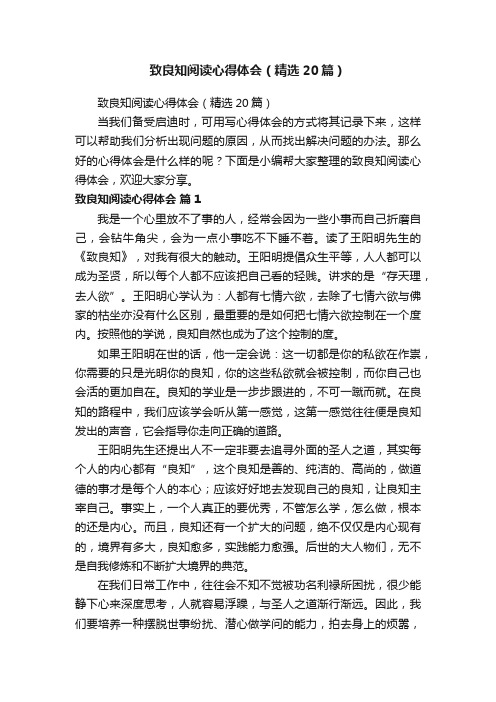 致良知阅读心得体会（精选20篇）

致良知阅读心得体会（精选20篇）

当我们备受启迪时，可用写心得体会的方式将其记录下来，这样可以帮助我们分析出现问题的原因，从而找出解决问题的办法。那么好的心得体会是什么样的呢？下面是小编帮大家整理的致良知阅读心得体会，欢迎大家分享。

致良知阅读心得体会 篇1

我是一个心里放不了事的人，经常会因为一些小事而自己折磨自己，会钻牛角尖，会为一点小事吃不下睡不着。读了王阳明先生的《致良知》，对我有很大的触动。王阳明提倡众生平等，人人都可以成为圣贤，所以每个人都不应该把自己看的轻贱。讲求的是“存天理，去人欲”。王阳明心学认为：人都有七情六欲，去除了七情六欲与佛家的枯坐亦没有什么区别，最重要的是如何把七情六欲控制在一个度内。按照他的学说，良知自然也成为了这个控制的度。

如果王阳明在世的话，他一定会说：这一切都是你的私欲在作祟，你需要的只是光明你的良知，你的这些私欲就会被控制，而你自己也会活的更加自在。良知的学业是一步步跟进的，不可一蹴而就。在良知的路程中，我们应该学会听从第一感觉，这第一感觉往往便是良知发出的声音，它会指导你走向正确的道路。

王阳明先生还提出人不一定非要去追寻外面的圣人之道，其实每个人的内心都有“良知”，这个良知是善的、纯洁的、高尚的，做道德的事才是每个人的本心；应该好好地去发现自己的良知，让良知主宰自己。事实上，一个人真正的要优秀，不管怎么学，怎么做，根本的还是内心。而且，良知还有一个扩大的问题，绝不仅仅是内心现有的，境界有多大，良知愈多，实践能力愈强。后世的大人物们，无不是自我修炼和不断扩大境界的典范。

在我们日常工作中，往往会不知不觉被功名利禄所困扰，很少能静下心来深度思考，人就容易浮躁，与圣人之道渐行渐远。因此，我们要培养一种摆脱世事纷扰、潜心做学问的能力，拍去身上的烦嚣，